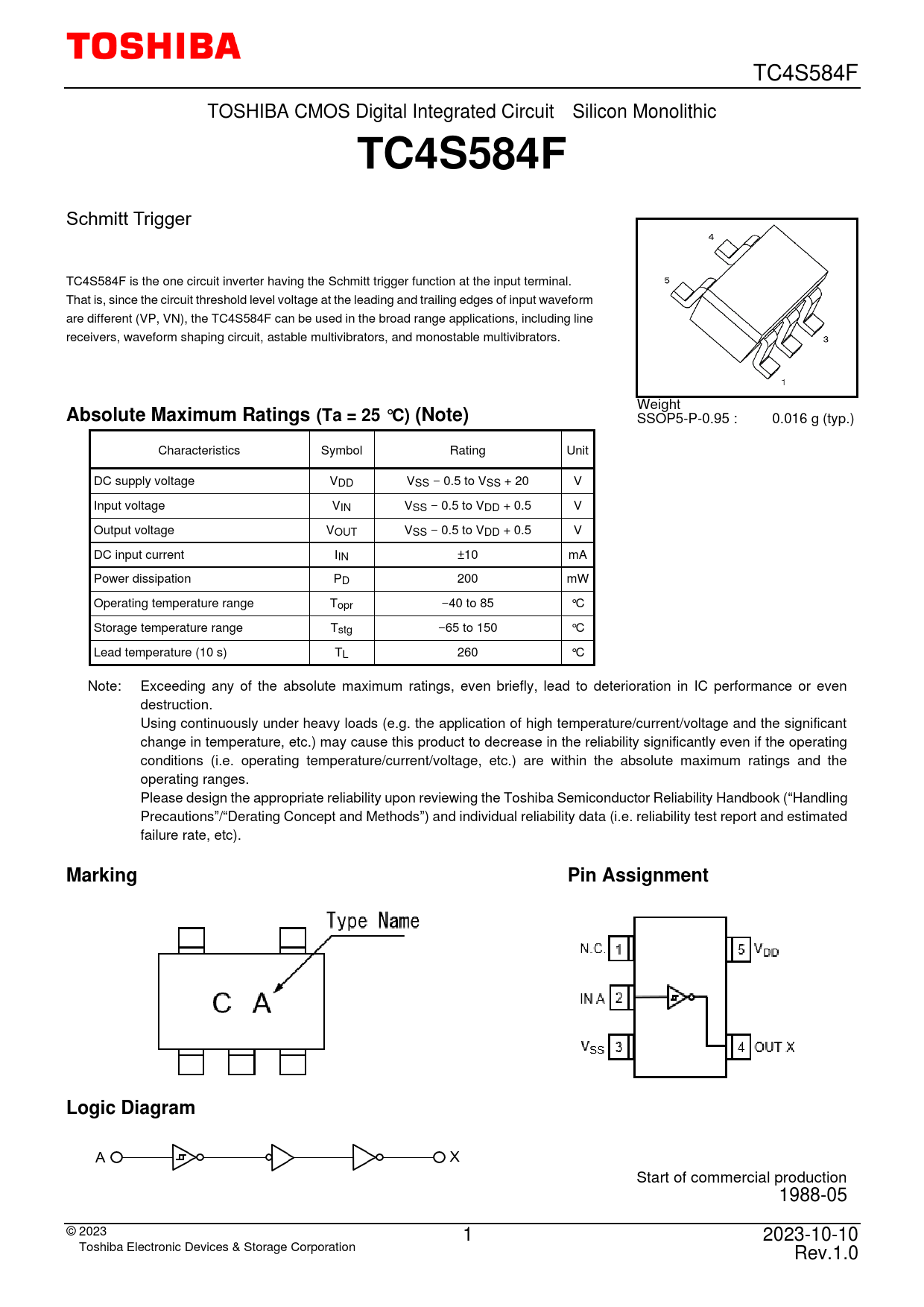 TOSHIBA

TC4S584F

TOSHIBA CMOS Digital Integrated Circuit Silicon Monolithic

TC4S584F

Schmitt Trigger

TC4S584F is the one circuit inverter having the Schmitt trigger function at the input terminal. That is, since the circuit threshold level voltage at the leading and trailing edges of input waveform are different (VP, VN), the TC4S584F can be used in the broad range applications, including line receivers, waveform shaping circuit, astable multivibrators, and monostable multivibrators.

4
5
3
1

Weight
SSOP5-P-0.95 : 0.016 g (typ.)

Absolute Maximum Ratings (Ta = 25 °C) (Note)

| Characteristics | Symbol | Rating | Unit |
|---|---|---|---|
| DC supply voltage | $V_{DD}$ | $V_{SS}$ − 0.5 to $V_{SS}$ + 20 | V |
| Input voltage | $V_{IN}$ | $V_{SS}$ − 0.5 to $V_{DD}$ + 0.5 | V |
| Output voltage | $V_{OUT}$ | $V_{SS}$ − 0.5 to $V_{DD}$ + 0.5 | V |
| DC input current | $I_{IN}$ | ±10 | mA |
| Power dissipation | $P_D$ | 200 | mW |
| Operating temperature range | $T_{opr}$ | −40 to 85 | °C |
| Storage temperature range | $T_{stg}$ | −65 to 150 | °C |
| Lead temperature (10 s) | $T_L$ | 260 | °C |

Note: Exceeding any of the absolute maximum ratings, even briefly, lead to deterioration in IC performance or even destruction.
Using continuously under heavy loads (e.g. the application of high temperature/current/voltage and the significant change in temperature, etc.) may cause this product to decrease in the reliability significantly even if the operating conditions (i.e. operating temperature/current/voltage, etc.) are within the absolute maximum ratings and the operating ranges.
Please design the appropriate reliability upon reviewing the Toshiba Semiconductor Reliability Handbook (“Handling Precautions”/“Derating Concept and Methods”) and individual reliability data (i.e. reliability test report and estimated failure rate, etc).

Marking

Type Name

C A

Pin Assignment

N.C. 1
IN A 2
$V_{SS}$ 3
5 $V_{DD}$
4 OUT X

Logic Diagram

A
X

Start of commercial production
1988-05

© 2023
Toshiba Electronic Devices & Storage Corporation

1

2023-10-10
Rev.1.0